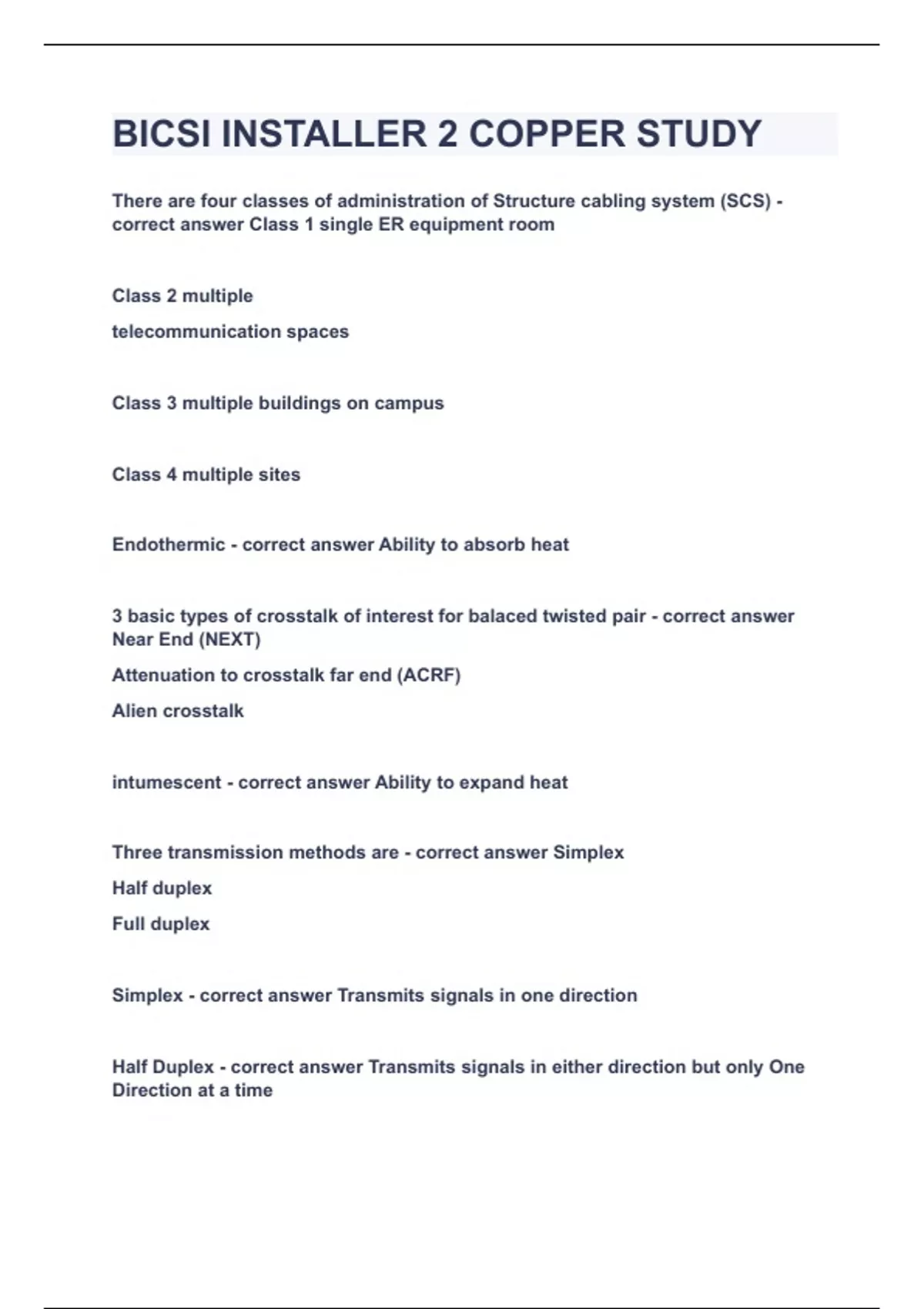 BICSI INSTALLER 2 COPPER STUDY

There are four classes of administration of Structure cabling system (SCS) - correct answer Class 1 single ER equipment room

Class 2 multiple

telecommunication spaces

Class 3 multiple buildings on campus

Class 4 multiple sites

Endothermic - correct answer Ability to absorb heat

3 basic types of crosstalk of interest for balaced twisted pair - correct answer Near End (NEXT)

Attenuation to crosstalk far end (ACRF)

Alien crosstalk

intumescent - correct answer Ability to expand heat

Three transmission methods are - correct answer Simplex

Half duplex

Full duplex

Simplex - correct answer Transmits signals in one direction

Half Duplex - correct answer Transmits signals in either direction but only One Direction at a time